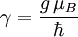 $\gamma = \frac{g \, \mu_B}{\hbar}$